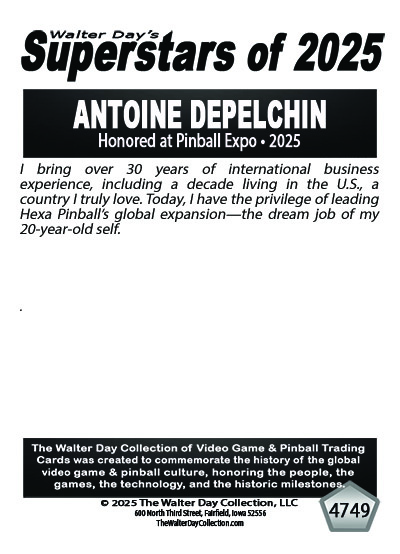 Walter Day's
Superstars of 2025

ANTOINE DEPELCHIN
Honored at Pinball Expo • 2025

I bring over 30 years of international business experience, including a decade living in the U.S., a country I truly love. Today, I have the privilege of leading Hexa Pinball's global expansion—the dream job of my 20-year-old self.

.

The Walter Day Collection of Video Game & Pinball Trading Cards was created to commemorate the history of the global video game & pinball culture, honoring the people, the games, the technology, and the historic milestones.

© 2025 The Walter Day Collection, LLC
600 North Third Street, Fairfield, Iowa 52556
TheWalterDayCollection.com

4749